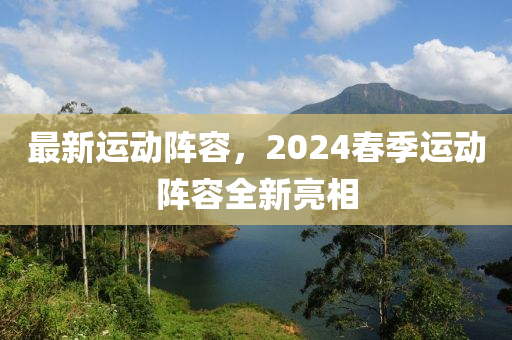 最新运动阵容，2024春季运动阵容全新亮相